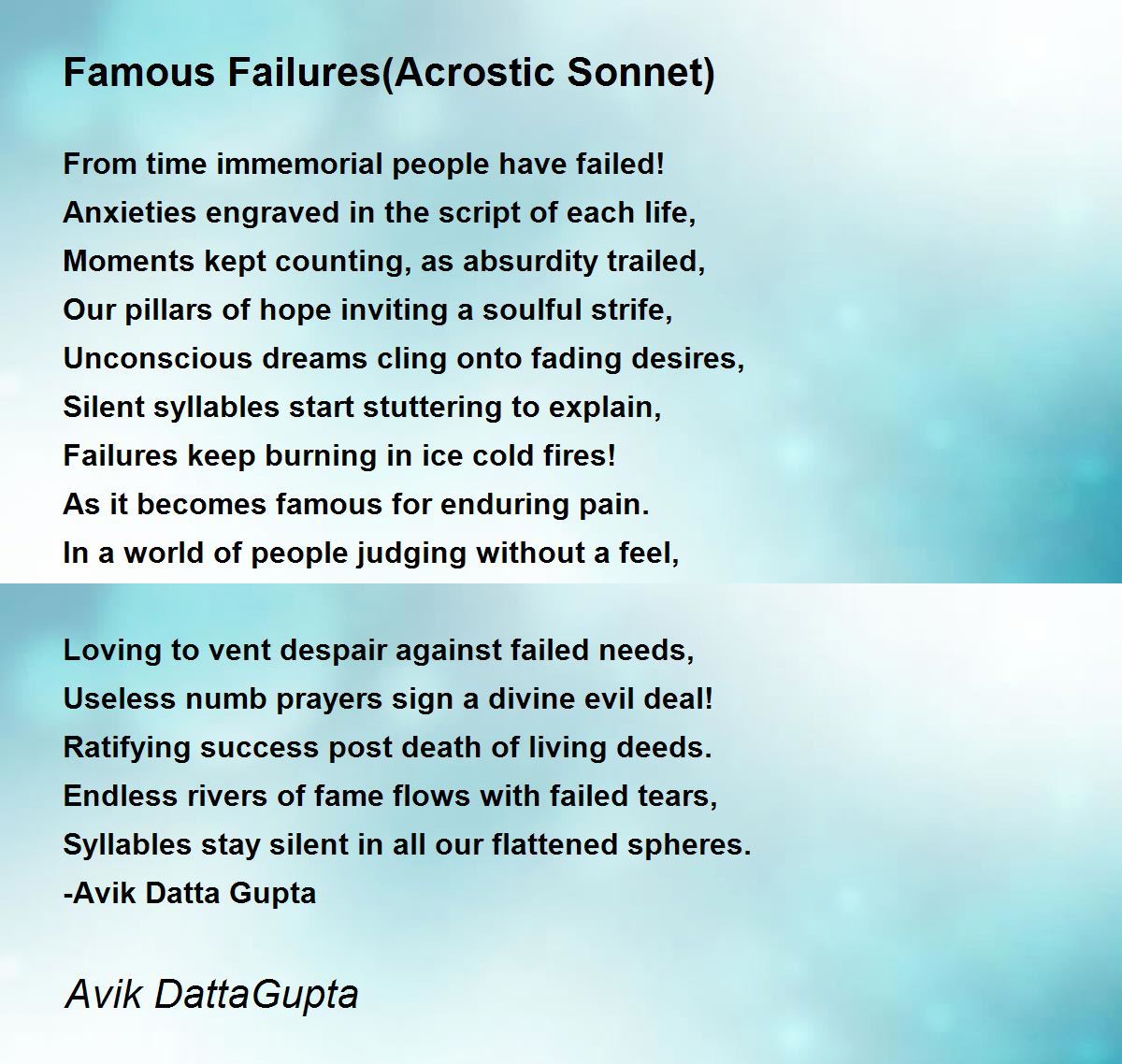 Famous Failures(Acrostic Sonnet)

From time immemorial people have failed!
Anxieties engraved in the script of each life,
Moments kept counting, as absurdity trailed,
Our pillars of hope inviting a soulful strife,
Unconscious dreams cling onto fading desires,
Silent syllables start stuttering to explain,
Failures keep burning in ice cold fires!
As it becomes famous for enduring pain.
In a world of people judging without a feel,

Loving to vent despair against failed needs,
Useless numb prayers sign a divine evil deal!
Ratifying success post death of living deeds.
Endless rivers of fame flows with failed tears,
Syllables stay silent in all our flattened spheres.
-Avik Datta Gupta

Avik DattaGupta